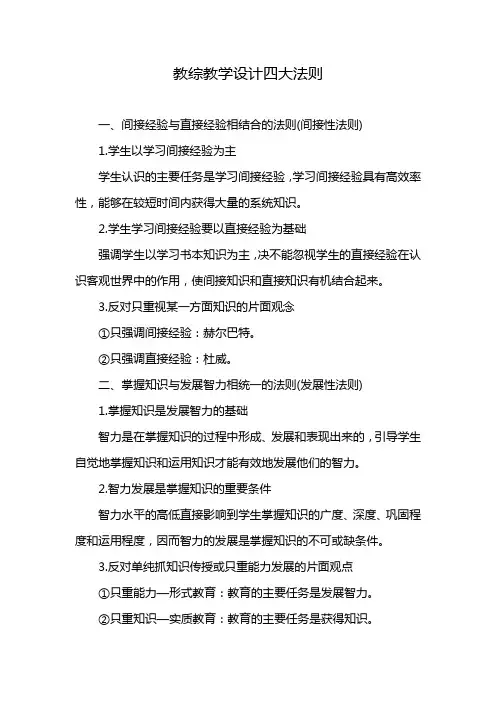 教综教学设计四大法则

一、间接经验与直接经验相结合的法则(间接性法则)

1.学生以学习间接经验为主

学生认识的主要任务是学习间接经验，学习间接经验具有高效率性，能够在较短时间内获得大量的系统知识。

2.学生学习间接经验要以直接经验为基础

强调学生以学习书本知识为主，决不能忽视学生的直接经验在认识客观世界中的作用，使间接知识和直接知识有机结合起来。

3.反对只重视某一方面知识的片面观念

①只强调间接经验：赫尔巴特。

②只强调直接经验：杜威。

二、掌握知识与发展智力相统一的法则(发展性法则)

1.掌握知识是发展智力的基础

智力是在掌握知识的过程中形成、发展和表现出来的，引导学生自觉地掌握知识和运用知识才能有效地发展他们的智力。

2.智力发展是掌握知识的重要条件

智力水平的高低直接影响到学生掌握知识的广度、深度、巩固程度和运用程度，因而智力的发展是掌握知识的不可或缺条件。

3.反对单纯抓知识传授或只重能力发展的片面观点

①只重能力—形式教育：教育的主要任务是发展智力。

②只重知识—实质教育：教育的主要任务是获得知识。